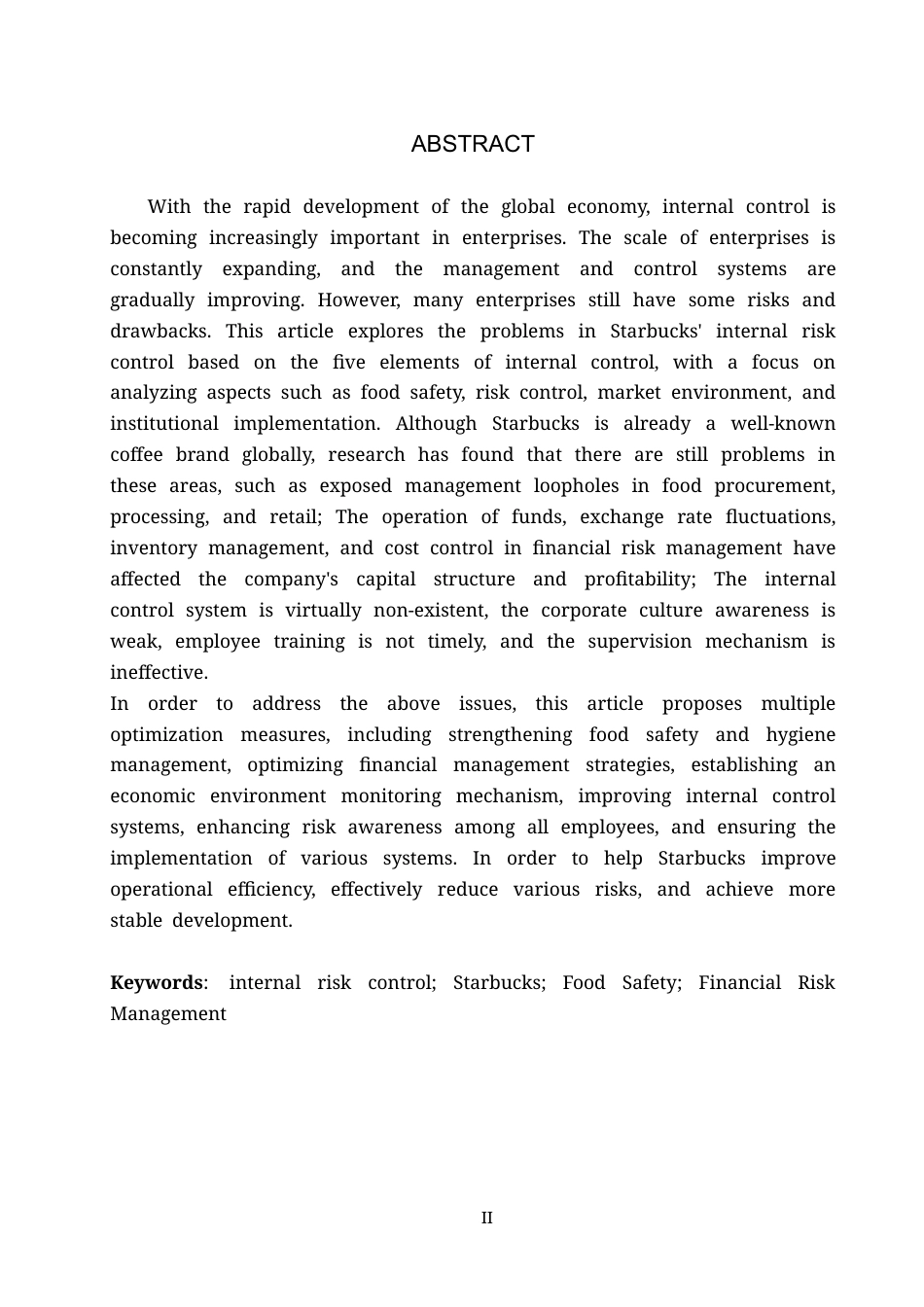 ABSTRACT

With the rapid development of the global economy, internal control is becoming increasingly important in enterprises. The scale of enterprises is constantly expanding, and the management and control systems are gradually improving. However, many enterprises still have some risks and drawbacks. This article explores the problems in Starbucks' internal risk control based on the five elements of internal control, with a focus on analyzing aspects such as food safety, risk control, market environment, and institutional implementation. Although Starbucks is already a well-known coffee brand globally, research has found that there are still problems in these areas, such as exposed management loopholes in food procurement, processing, and retail; The operation of funds, exchange rate fluctuations, inventory management, and cost control in financial risk management have affected the company's capital structure and profitability; The internal control system is virtually non-existent, the corporate culture awareness is weak, employee training is not timely, and the supervision mechanism is ineffective.

In order to address the above issues, this article proposes multiple optimization measures, including strengthening food safety and hygiene management, optimizing financial management strategies, establishing an economic environment monitoring mechanism, improving internal control systems, enhancing risk awareness among all employees, and ensuring the implementation of various systems. In order to help Starbucks improve operational efficiency, effectively reduce various risks, and achieve more stable development.

Keywords: internal risk control; Starbucks; Food Safety; Financial Risk Management

II